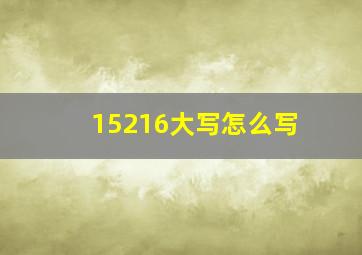 15216大写怎么写